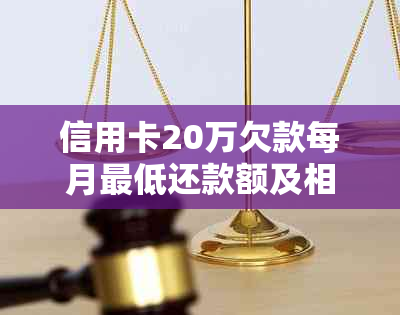 信用卡20万欠款每月最低还款额及相